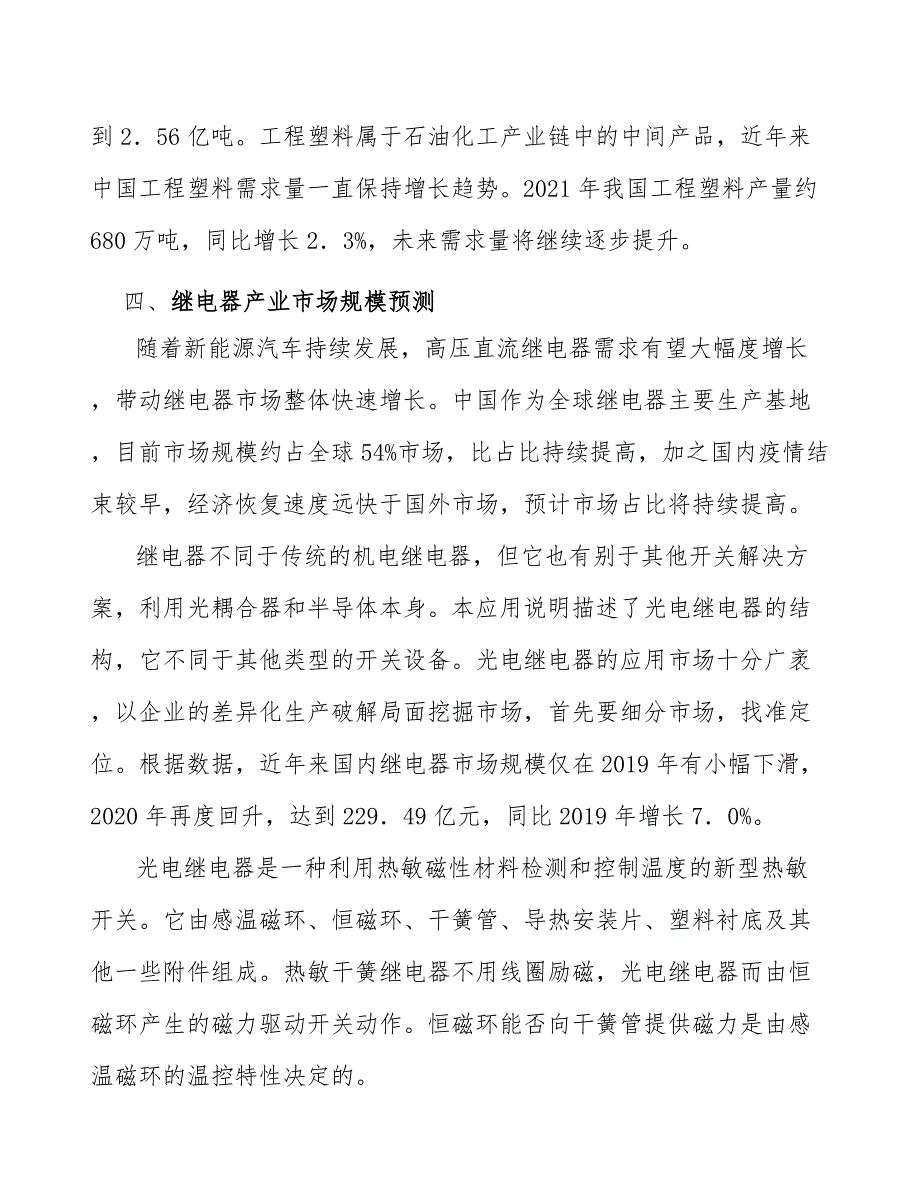 到2．56亿吨。工程塑料属于石油化工产业链中的中间产品，近年来中国工程塑料需求量一直保持增长趋势。2021年我国工程塑料产量约680万吨，同比增长2．3%，未来需求量将继续逐步提升。

四、继电器产业市场规模预测

随着新能源汽车持续发展，高压直流继电器需求有望大幅度增长，带动继电器市场整体快速增长。中国作为全球继电器主要生产基地，目前市场规模约占全球54%市场，比占比持续提高，加之国内疫情结束较早，经济恢复速度远快于国外市场，预计市场占比将持续提高。

继电器不同于传统的机电继电器，但它也有别于其他开关解决方案，利用光耦合器和半导体本身。本应用说明描述了光电继电器的结构，它不同于其他类型的开关设备。光电继电器的应用市场十分广袤，以企业的差异化生产破解局面挖掘市场，首先要细分市场，找准定位。根据数据，近年来国内继电器市场规模仅在2019年有小幅下滑，2020年再度回升，达到229．49亿元，同比2019年增长7．0%。

光电继电器是一种利用热敏磁性材料检测和控制温度的新型热敏开关。它由感温磁环、恒磁环、干簧管、导热安装片、塑料衬底及其他一些附件组成。热敏干簧继电器不用线圈励磁，光电继电器而由恒磁环产生的磁力驱动开关动作。恒磁环能否向干簧管提供磁力是由感温磁环的温控特性决定的。